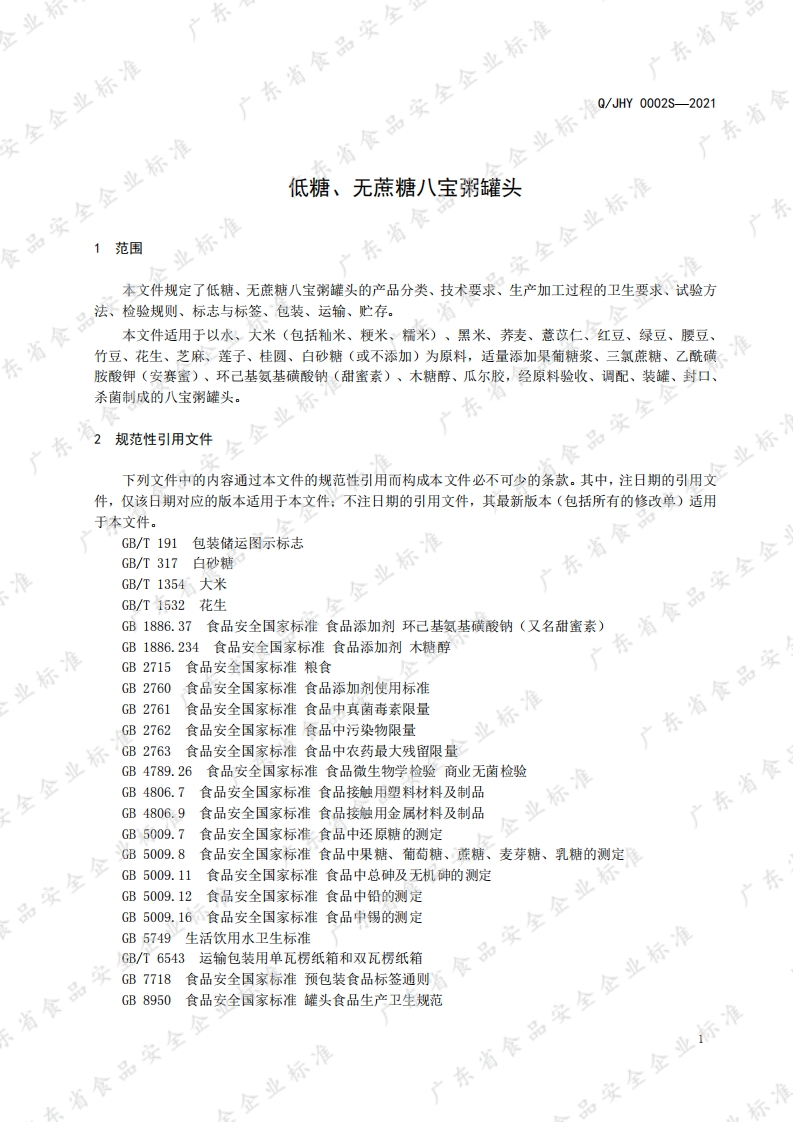 Q/JHY 0002S—2021

低糖、无蔗糖八宝粥罐头

1 范围

本文件规定了低糖、无蔗糖八宝粥罐头的产品分类、技术要求、生产加工过程的卫生要求、试验方法、检验规则、标志与标签、包装、运输、贮存。

本文件适用于以水、大米（包括籼米、粳米、糯米）、黑米、荞麦、薏苡仁、红豆、绿豆、腰豆、竹豆、花生、芝麻、莲子、桂圆、白砂糖（或不添加）为原料，适量添加果葡糖浆、三氯蔗糖、乙酰磺胺酸钾（安赛蜜）、环己基氨基磺酸钠（甜蜜素）、木糖醇、瓜尔胶，经原料验收、调配、装罐、封口、杀菌制成的八宝粥罐头。

2 规范性引用文件

下列文件中的内容通过本文件的规范性引用而构成本文件必不可少的条款。其中，注日期的引用文件，仅该日期对应的版本适用于本文件；不注日期的引用文件，其最新版本（包括所有的修改单）适用于本文件。

GB/T 191 包装储运图示标志
GB/T 317 白砂糖
GB/T 1354 大米
GB/T 1532 花生
GB 1886.37 食品安全国家标准 食品添加剂 环己基氨基磺酸钠（又名甜蜜素）
GB 1886.234 食品安全国家标准 食品添加剂 木糖醇
GB 2715 食品安全国家标准 粮食
GB 2760 食品安全国家标准 食品添加剂使用标准
GB 2761 食品安全国家标准 食品中真菌毒素限量
GB 2762 食品安全国家标准 食品中污染物限量
GB 2763 食品安全国家标准 食品中农药最大残留限量
GB 4789.26 食品安全国家标准 食品微生物学检验 商业无菌检验
GB 4806.7 食品安全国家标准 食品接触用塑料材料及制品
GB 4806.9 食品安全国家标准 食品接触用金属材料及制品
GB 5009.7 食品安全国家标准 食品中还原糖的测定
GB 5009.8 食品安全国家标准 食品中果糖、葡萄糖、蔗糖、麦芽糖、乳糖的测定
GB 5009.11 食品安全国家标准 食品中总砷及无机砷的测定
GB 5009.12 食品安全国家标准 食品中铅的测定
GB 5009.16 食品安全国家标准 食品中锡的测定
GB 5749 生活饮用水卫生标准
GB/T 6543 运输包装用单瓦楞纸箱和双瓦楞纸箱
GB 7718 食品安全国家标准 预包装食品标签通则
GB 8950 食品安全国家标准 罐头食品生产卫生规范

1

广东省食品安全企业标准